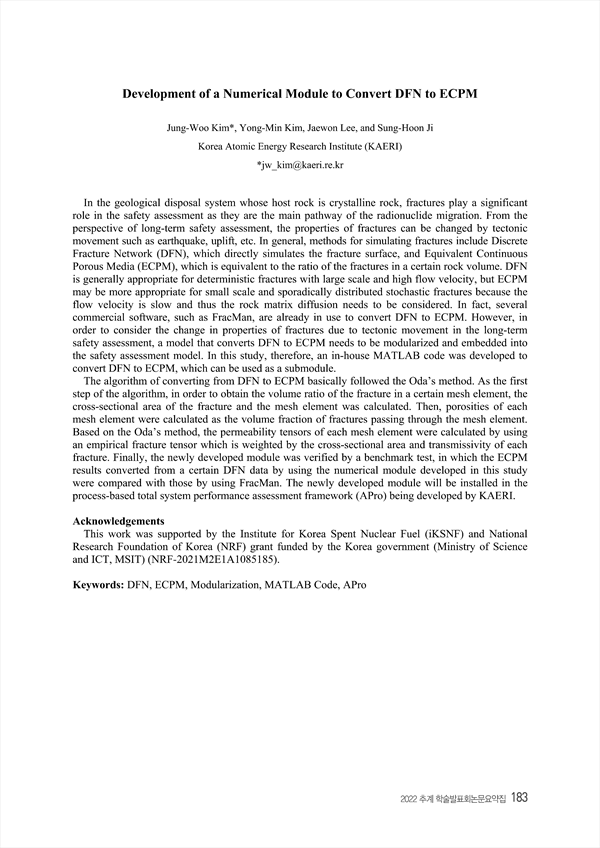 Development of a Numerical Module to Convert DFN to ECPM

Jung-Woo Kim*, Yong-Min Kim, Jaewon Lee, and Sung-Hoon Ji

Korea Atomic Energy Research Institute (KAERI)

*jw_kim@kaeri.re.kr

In the geological disposal system whose host rock is crystalline rock, fractures play a significant role in the safety assessment as they are the main pathway of the radionuclide migration. From the perspective of long-term safety assessment, the properties of fractures can be changed by tectonic movement such as earthquake, uplift, etc. In general, methods for simulating fractures include Discrete Fracture Network (DFN), which directly simulates the fracture surface, and Equivalent Continuous Porous Media (ECPM), which is equivalent to the ratio of the fractures in a certain rock volume. DFN is generally appropriate for deterministic fractures with large scale and high flow velocity, but ECPM may be more appropriate for small scale and sporadically distributed stochastic fractures because the flow velocity is slow and thus the rock matrix diffusion needs to be considered. In fact, several commercial software, such as FracMan, are already in use to convert DFN to ECPM. However, in order to consider the change in properties of fractures due to tectonic movement in the long-term safety assessment, a model that converts DFN to ECPM needs to be modularized and embedded into the safety assessment model. In this study, therefore, an in-house MATLAB code was developed to convert DFN to ECPM, which can be used as a submodule.

The algorithm of converting from DFN to ECPM basically followed the Oda's method. As the first step of the algorithm, in order to obtain the volume ratio of the fracture in a certain mesh element, the cross-sectional area of the fracture and the mesh element was calculated. Then, porosities of each mesh element were calculated as the volume fraction of fractures passing through the mesh element. Based on the Oda's method, the permeability tensors of each mesh element were calculated by using an empirical fracture tensor which is weighted by the cross-sectional area and transmissivity of each fracture. Finally, the newly developed module was verified by a benchmark test, in which the ECPM results converted from a certain DFN data by using the numerical module developed in this study were compared with those by using FracMan. The newly developed module will be installed in the process-based total system performance assessment framework (APro) being developed by KAERI.

Acknowledgements
This work was supported by the Institute for Korea Spent Nuclear Fuel (iKSNF) and National Research Foundation of Korea (NRF) grant funded by the Korea government (Ministry of Science and ICT, MSIT) (NRF-2021M2E1A1085185).

Keywords: DFN, ECPM, Modularization, MATLAB Code, APro

2022 추계 학술발표회논문요약집 183